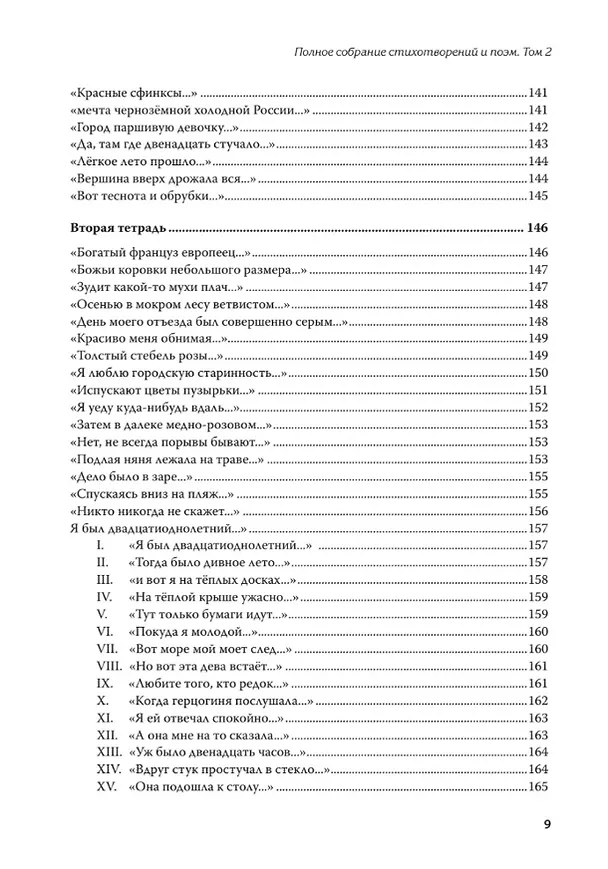 Полное собрание стихотворений и поэм. Том 2

«Красные сфинксы...» 141
«мечта чернозёмной холодной России...» 141
«Город паршивую девочку...» 142
«Да, там где двенадцать стучало...» 143
«Лёгкое лето прошло...» 144
«Вершина вверх дрожала вся...» 144
«Вот теснота и обрубки...» 145

Вторая тетрадь 146

«Богатый француз европеец...» 146
«Божьи коровки небольшого размера...» 147
«Зудит какой-то мухи плач...» 147
«Осенью в мокром лесу ветвистом...» 148
«День моего отъезда был совершенно серым...» 148
«Красиво меня обнимая...» 149
«Толстый стебель розы...» 149
«Я люблю городскую старинность...» 150
«Испускают цветы пузырьки...» 151
«Я уеду куда-нибудь вдаль...» 152
«Затем в далеке медно-розовом...» 153
«Нет, не всегда порывы бывают...» 153
«Подлая няня лежала на траве...» 153
«Дело было в заре...» 155
«Спускаясь вниз на пляж...» 155
«Никто никогда не скажет...» 156
Я был двадцатиоднолетний... 157
I. «Я был двадцатиоднолетний...» 157
II. «Тогда было дивное лето...» 157
III. «и вот я на тёплых досках...» 158
IV. «На тёплой крыше ужасно...» 159
V. «Тут только бумаги идут...» 159
VI. «Покуда я молодой...» 160
VII. «Вот море мой моет след...» 160
VIII. «Но вот эта дева встаёт...» 161
IX. «Любите того, кто редок...» 161
X. «Когда герцогиня послушала...» 162
XI. «Я ей отвечал спокойно...» 163
XII. «А она мне на то сказала...» 163
XIII. «Уж было двенадцать часов...» 164
XIV. «Вдруг стук простучал в стекло...» 164
XV. «Она подошла к столу...» 165

9